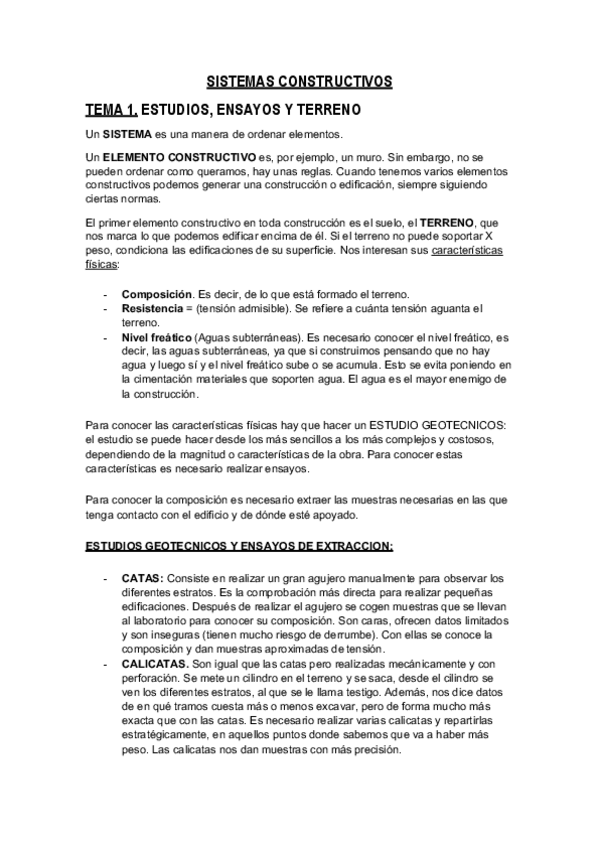 SISTEMAS CONSTRUCTIVOS

TEMA 1. ESTUDIOS, ENSAYOS Y TERRENO

Un SISTEMA es una manera de ordenar elementos.

Un ELEMENTO CONSTRUCTIVO es, por ejemplo, un muro. Sin embargo, no se pueden ordenar como queramos, hay unas reglas. Cuando tenemos varios elementos constructivos podemos generar una construcción o edificación, siempre siguiendo ciertas normas.

El primer elemento constructivo en toda construcción es el suelo, el TERRENO, que nos marca lo que podemos edificar encima de él. Si el terreno no puede soportar X peso, condiciona las edificaciones de su superficie. Nos interesan sus características físicas:

- Composición. Es decir, de lo que está formado el terreno.
- Resistencia = (tensión admisible). Se refiere a cuánta tensión aguanta el terreno.
- Nivel freático (Aguas subterráneas). Es necesario conocer el nivel freático, es decir, las aguas subterráneas, ya que si construimos pensando que no hay agua y luego sí y el nivel freático sube o se acumula. Esto se evita poniendo en la cimentación materiales que soporten agua. El agua es el mayor enemigo de la construcción.

Para conocer las características físicas hay que hacer un ESTUDIO GEOTECNICOS: el estudio se puede hacer desde los más sencillos a los más complejos y costosos, dependiendo de la magnitud o características de la obra. Para conocer estas características es necesario realizar ensayos.

Para conocer la composición es necesario extraer las muestras necesarias en las que tenga contacto con el edificio y de dónde esté apoyado.

ESTUDIOS GEOTECNICOS Y ENSAYOS DE EXTRACCION:

- CATAS: Consiste en realizar un gran agujero manualmente para observar los diferentes estratos. Es la comprobación más directa para realizar pequeñas edificaciones. Después de realizar el agujero se cogen muestras que se llevan al laboratorio para conocer su composición. Son caras, ofrecen datos limitados y son inseguras (tienen mucho riesgo de derrumbe). Con ellas se conoce la composición y dan muestras aproximadas de tensión.
- CALICATAS. Son igual que las catas pero realizadas mecánicamente y con perforación. Se mete un cilindro en el terreno y se saca, desde el cilindro se ven los diferentes estratos, al que se le llama testigo. Además, nos dice datos de en qué tramos cuesta más o menos excavar, pero de forma mucho más exacta que con las catas. Es necesario realizar varias calicatas y repartirlas estratégicamente, en aquellos puntos donde sabemos que va a haber más peso. Las calicatas nos dan muestras con más precisión.